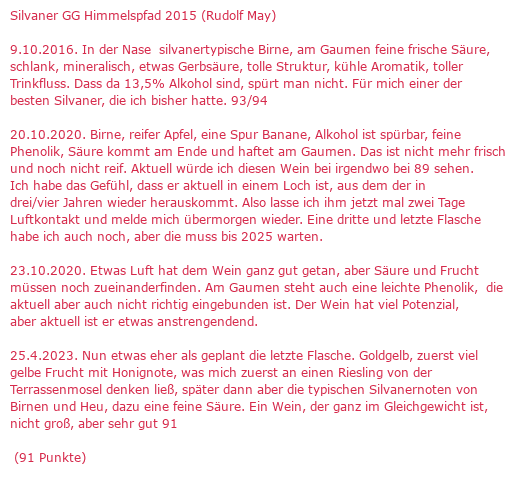 Silvaner GG Himmelspfad 2015 (Rudolf May)

9.10.2016. In der Nase silvanertypische Birne, am Gaumen feine frische Säure, schlank, mineralisch, etwas Gerbsäure, tolle Struktur, kühle Aromatik, toller Trinkfluss. Dass da 13,5% Alkohol sind, spürt man nicht. Für mich einer der besten Silvaner, die ich bisher hatte. 93/94

20.10.2020. Birne, reifer Apfel, eine Spur Banane, Alkohol ist spürbar, feine Phenolik, Säure kommt am Ende und haftet am Gaumen. Das ist nicht mehr frisch und noch nicht reif. Aktuell würde ich diesen Wein bei irgendwo bei 89 sehen. Ich habe das Gefühl, dass er aktuell in einem Loch ist, aus dem der in drei/vier Jahren wieder herauskommt. Also lasse ich ihm jetzt mal zwei Tage Luftkontakt und melde mich übermorgen wieder. Eine dritte und letzte Flasche habe ich auch noch, aber die muss bis 2025 warten.

23.10.2020. Etwas Luft hat dem Wein ganz gut getan, aber Säure und Frucht müssen noch zueinanderfinden. Am Gaumen steht auch eine leichte Phenolik, die aktuell aber auch nicht richtig eingebunden ist. Der Wein hat viel Potenzial, aber aktuell ist er etwas anstrengendend.

25.4.2023. Nun etwas eher als geplant die letzte Flasche. Goldgelb, zuerst viel gelbe Frucht mit Honignote, was mich zuerst an einen Riesling von der Terrassenmosel denken ließ, später dann aber die typischen Silvanernoten von Birnen und Heu, dazu eine feine Säure. Ein Wein, der ganz im Gleichgewicht ist, nicht groß, aber sehr gut 91

(91 Punkte)